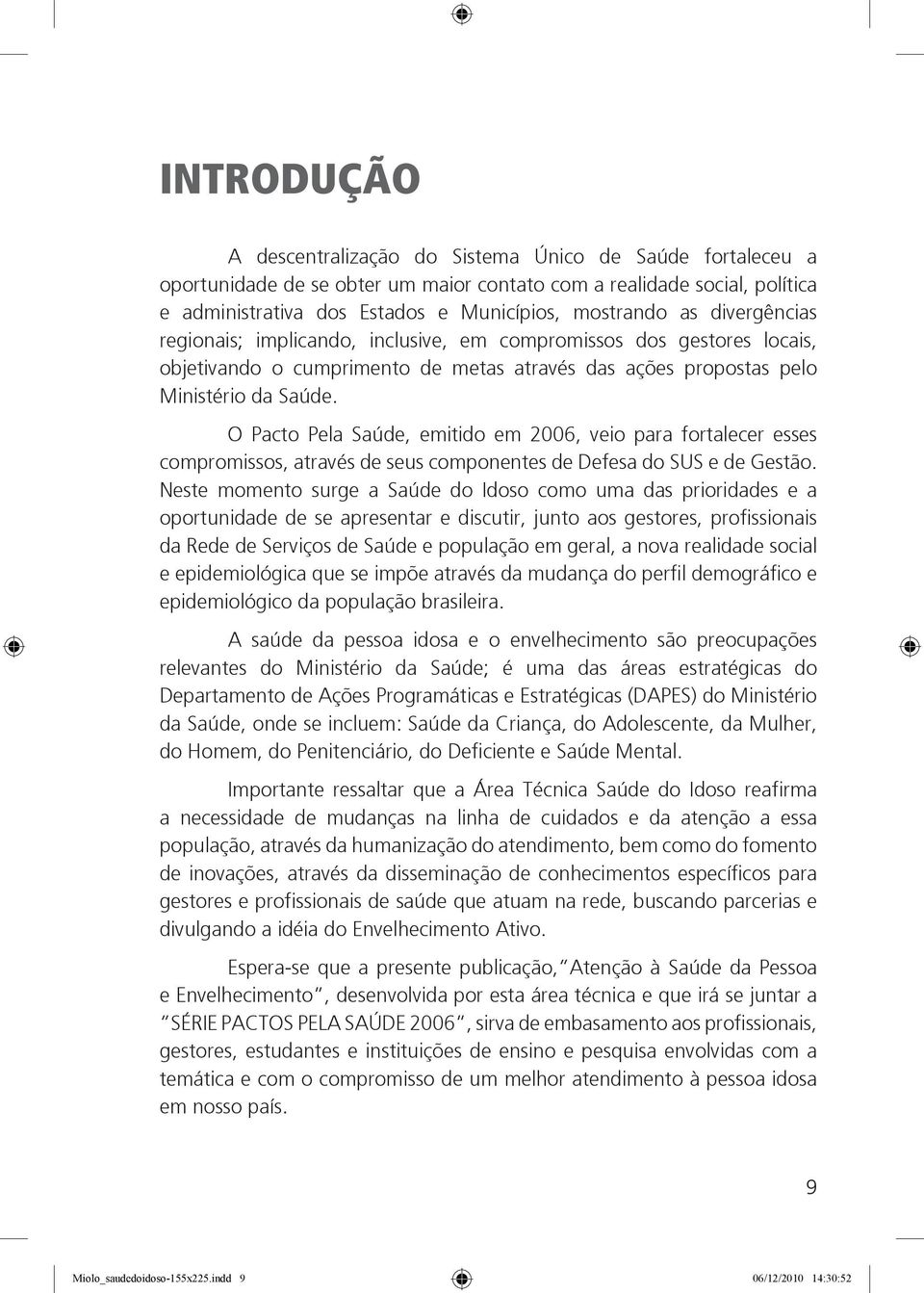 INTRODUÇÃO

A descentralização do Sistema Único de Saúde fortaleceu a oportunidade de se obter um maior contato com a realidade social, política e administrativa dos Estados e Municípios, mostrando as divergências regionais; implicando, inclusive, em compromissos dos gestores locais, objetivando o cumprimento de metas através das ações propostas pelo Ministério da Saúde.

O Pacto Pela Saúde, emitido em 2006, veio para fortalecer esses compromissos, através de seus componentes de Defesa do SUS e de Gestão. Neste momento surge a Saúde do Idoso como uma das prioridades e a oportunidade de se apresentar e discutir, junto aos gestores, profissionais da Rede de Serviços de Saúde e população em geral, a nova realidade social e epidemiológica que se impõe através da mudança do perfil demográfico e epidemiológico da população brasileira.

A saúde da pessoa idosa e o envelhecimento são preocupações relevantes do Ministério da Saúde; é uma das áreas estratégicas do Departamento de Ações Programáticas e Estratégicas (DAPES) do Ministério da Saúde, onde se incluem: Saúde da Criança, do Adolescente, da Mulher, do Homem, do Penitenciário, do Deficiente e Saúde Mental.

Importante ressaltar que a Área Técnica Saúde do Idoso reafirma a necessidade de mudanças na linha de cuidados e da atenção a essa população, através da humanização do atendimento, bem como do fomento de inovações, através da disseminação de conhecimentos específicos para gestores e profissionais de saúde que atuam na rede, buscando parcerias e divulgando a idéia do Envelhecimento Ativo.

Espera-se que a presente publicação,"Atenção à Saúde da Pessoa e Envelhecimento", desenvolvida por esta área técnica e que irá se juntar a "SÉRIE PACTOS PELA SAÚDE 2006", sirva de embasamento aos profissionais, gestores, estudantes e instituições de ensino e pesquisa envolvidas com a temática e com o compromisso de um melhor atendimento à pessoa idosa em nosso país.

9

Miolo_saudedoidoso-155x225.indd 9 06/12/2010 14:30:52